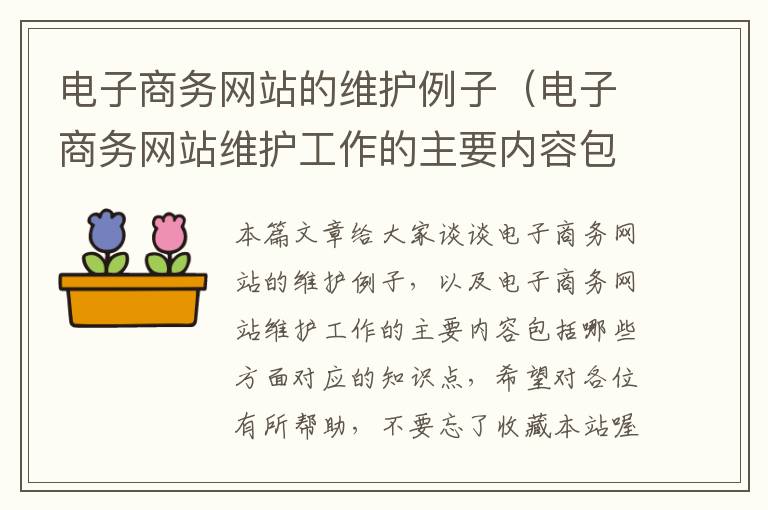 电子商务网站的维护例子（电子商务网站维护工作的主要内容包

本篇文章给大家谈谈电子商务网站的维护例子，以及电子商务网站维护工作的主要内容包括哪些方面对应的知识点，希望对各位有所帮助，不要忘了收藏本站喔